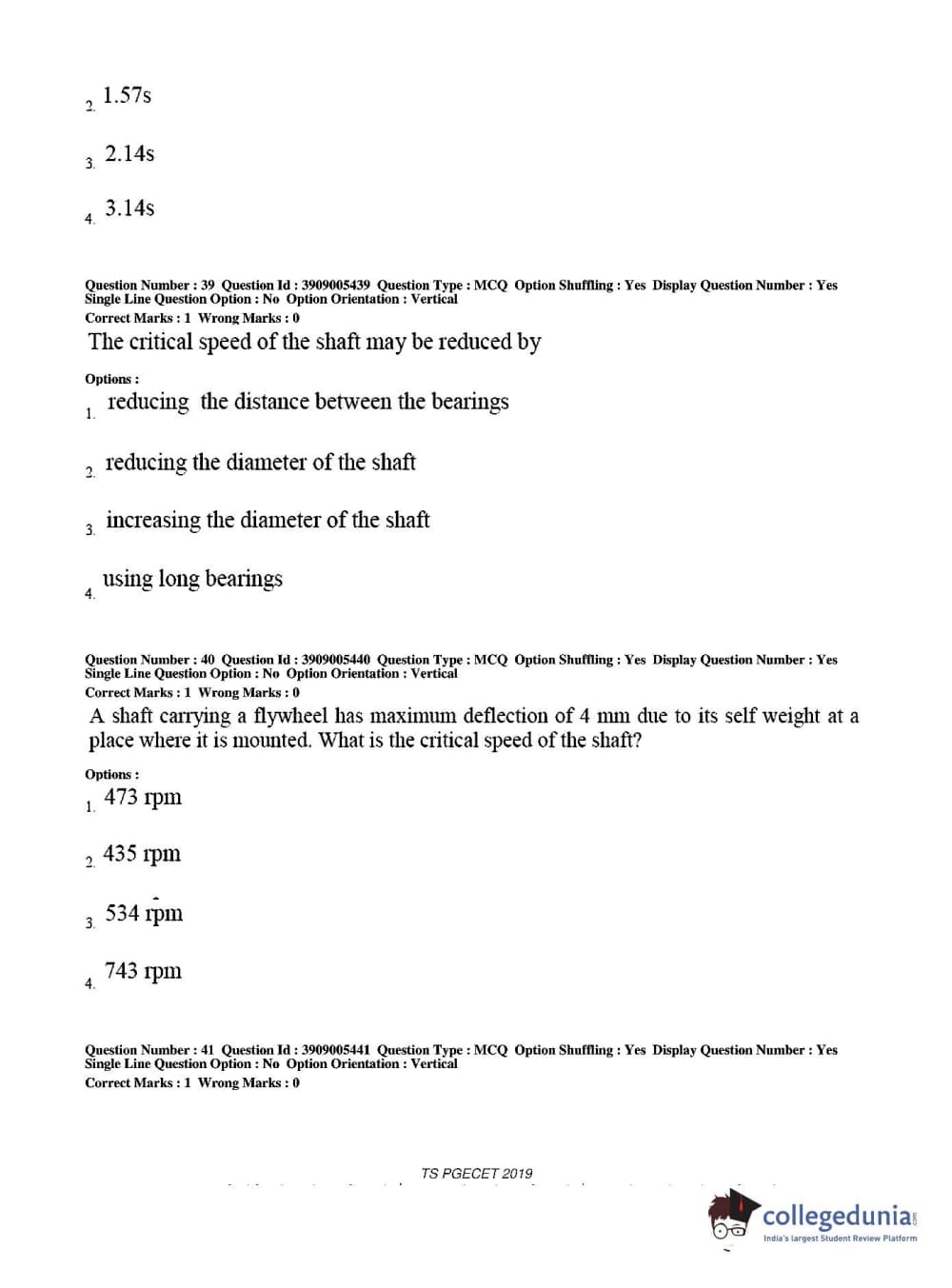 2. 1.57s

3. 2.14s

4. 3.14s

Question Number : 39 Question Id : 3909005439 Question Type : MCQ Option Shuffling : Yes Display Question Number : Yes Single Line Question Option : No Option Orientation : Vertical
Correct Marks : 1 Wrong Marks : 0
The critical speed of the shaft may be reduced by

Options :
1. reducing the distance between the bearings

2. reducing the diameter of the shaft

3. increasing the diameter of the shaft

4. using long bearings

Question Number : 40 Question Id : 3909005440 Question Type : MCQ Option Shuffling : Yes Display Question Number : Yes Single Line Question Option : No Option Orientation : Vertical
Correct Marks : 1 Wrong Marks : 0
A shaft carrying a flywheel has maximum deflection of 4 mm due to its self weight at a place where it is mounted. What is the critical speed of the shaft?

Options :
1. 473 rpm

2. 435 rpm

3. 534 rpm

4. 743 rpm

Question Number : 41 Question Id : 3909005441 Question Type : MCQ Option Shuffling : Yes Display Question Number : Yes Single Line Question Option : No Option Orientation : Vertical
Correct Marks : 1 Wrong Marks : 0

TS PGECET 2019

collegedunia.com
India's largest Student Review Platform